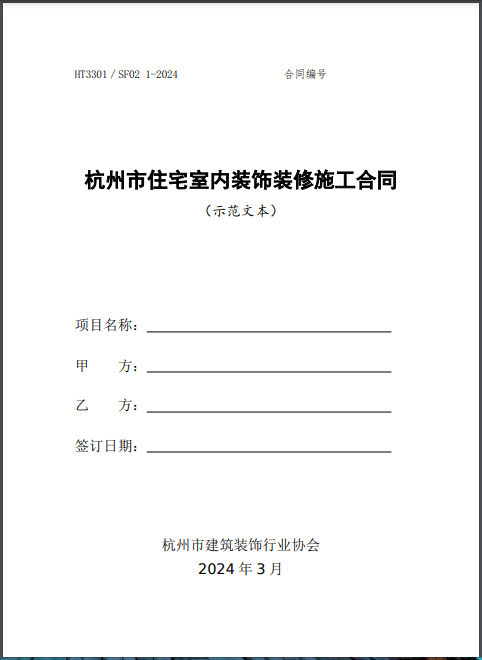 HT3301 / SF02 1-2024　　　　合同编号

杭州市住宅室内装饰装修施工合同

（示范文本）

项目名称：

甲　　方：

乙　　方：

签订日期：

杭州市建筑装饰行业协会

2024 年 3 月